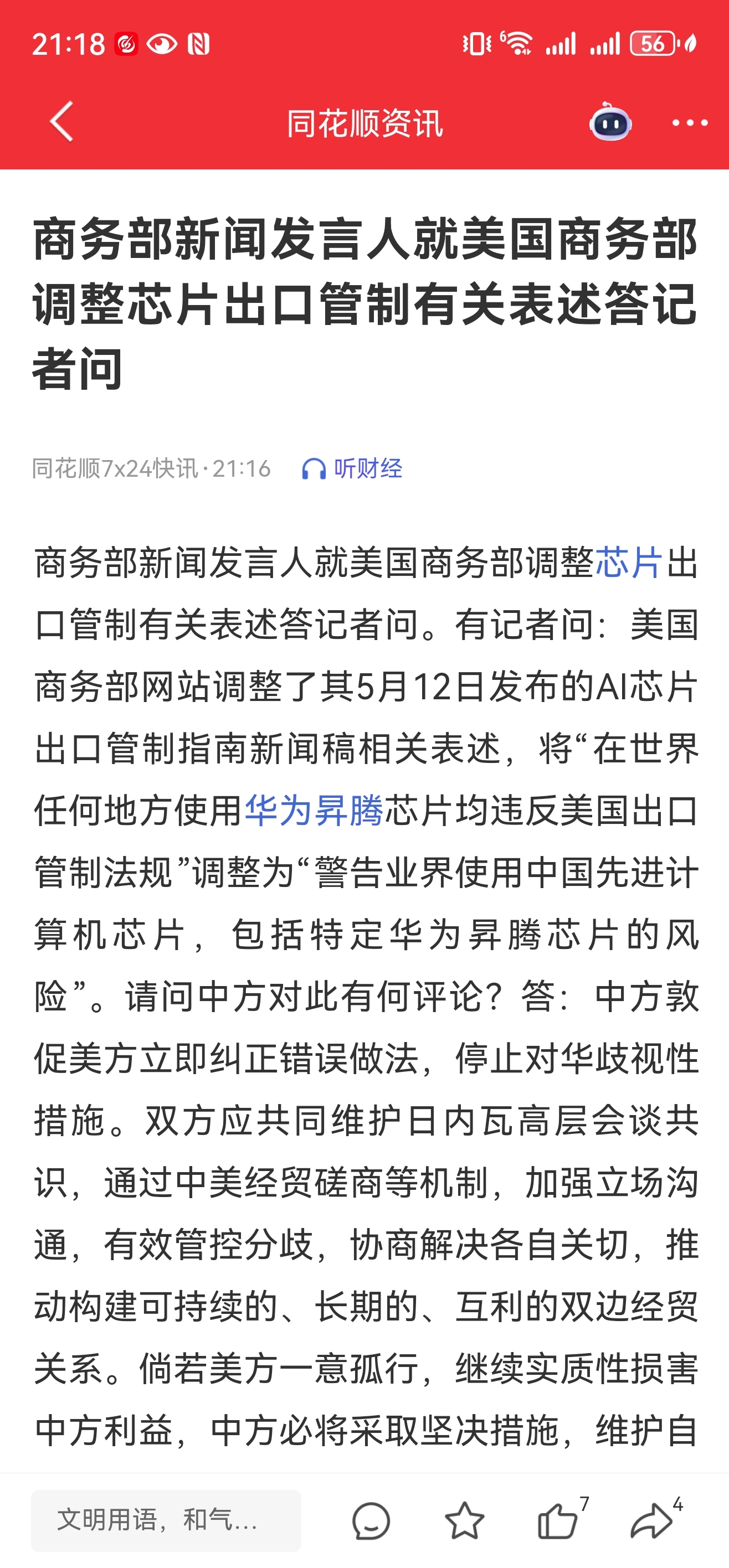 21:18 56

同花顺资讯

商务部新闻发言人就美国商务部调整芯片出口管制有关表述答记者问

同花顺7x24快讯·21:16 听财经

商务部新闻发言人就美国商务部调整芯片出口管制有关表述答记者问。有记者问：美国商务部网站调整了其5月12日发布的AI芯片出口管制指南新闻稿相关表述，将“在世界任何地方使用华为昇腾芯片均违反美国出口管制法规”调整为“警告业界使用中国先进计算机芯片，包括特定华为昇腾芯片的风险”。请问中方对此有何评论？答：中方敦促美方立即纠正错误做法，停止对华歧视性措施。双方应共同维护日内瓦高层会谈共识，通过中美经贸磋商等机制，加强立场沟通，有效管控分歧，协商解决各自关切，推动构建可持续的、长期的、互利的双边经贸关系。倘若美方一意孤行，继续实质性损害中方利益，中方必将采取坚决措施，维护自

文明用语，和气...

7

4